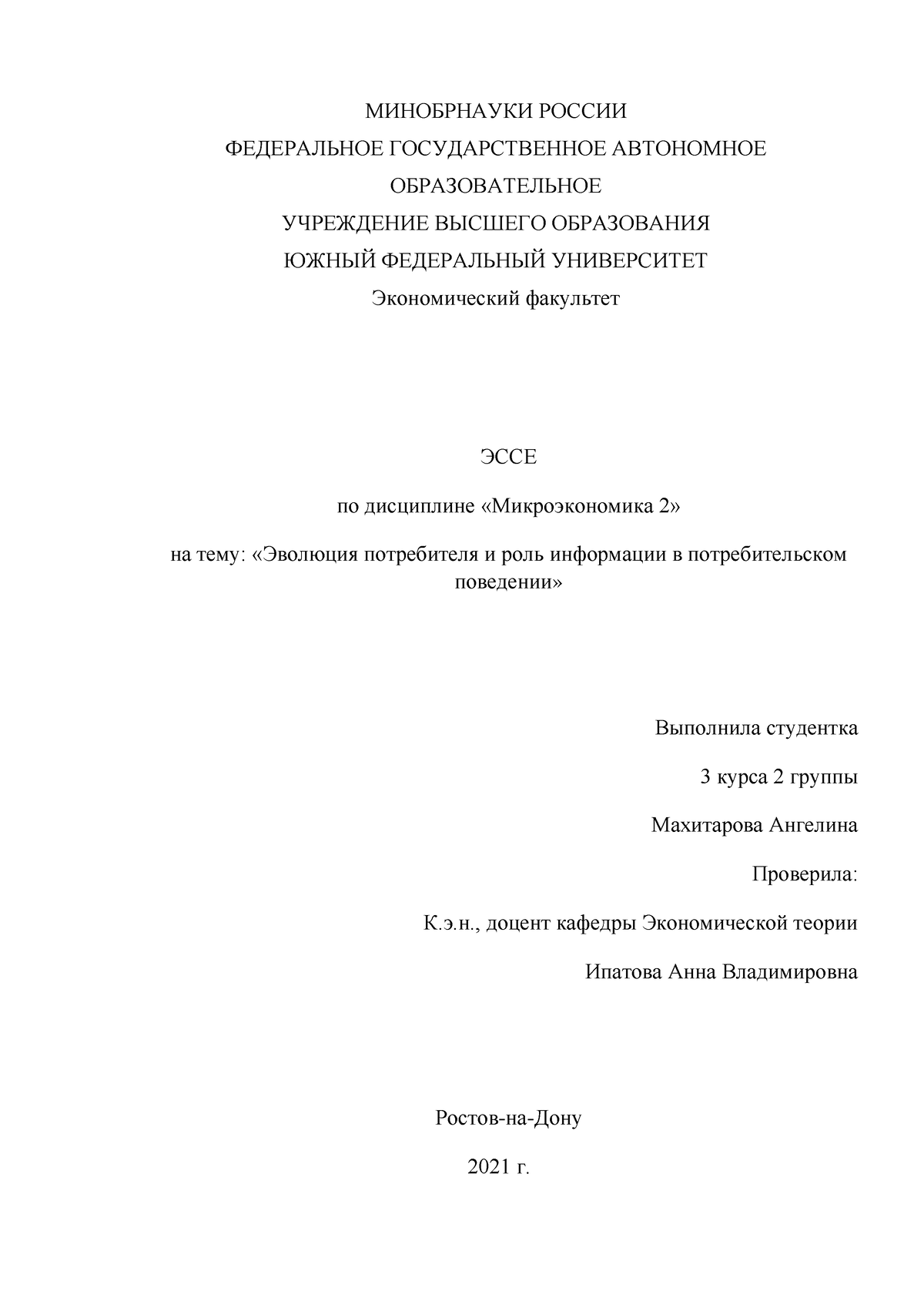 МИНОБРНАУКИ РОССИИ

ФЕДЕРАЛЬНОЕ ГОСУДАРСТВЕННОЕ АВТОНОМНОЕ

ОБРАЗОВАТЕЛЬНОЕ

УЧРЕЖДЕНИЕ ВЫСШЕГО ОБРАЗОВАНИЯ

ЮЖНЫЙ ФЕДЕРАЛЬНЫЙ УНИВЕРСИТЕТ

Экономический факультет

ЭССЕ

по дисциплине «Микроэкономика 2»

на тему: «Эволюция потребителя и роль информации в потребительском поведении»

Выполнила студентка

3 курса 2 группы

Махитарова Ангелина

Проверила:

К.э.н., доцент кафедры Экономической теории

Ипатова Анна Владимировна

Ростов-на-Дону

2021 г.